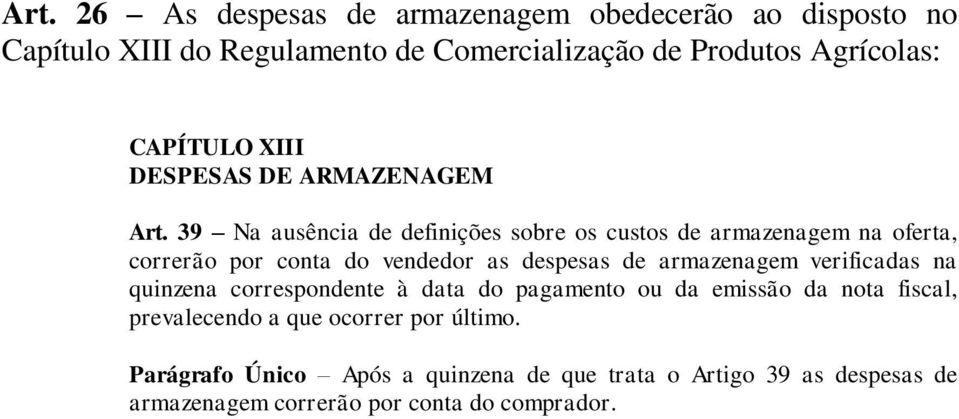 Art. 26 – As despesas de armazenagem obedecerão ao disposto no Capítulo XIII do Regulamento de Comercialização de Produtos Agrícolas:

CAPÍTULO XIII
DESPESAS DE ARMAZENAGEM

Art. 39 – Na ausência de definições sobre os custos de armazenagem na oferta, correrão por conta do vendedor as despesas de armazenagem verificadas na quinzena correspondente à data do pagamento ou da emissão da nota fiscal, prevalecendo a que ocorrer por último.

Parágrafo Único – Após a quinzena de que trata o Artigo 39 as despesas de armazenagem correrão por conta do comprador.